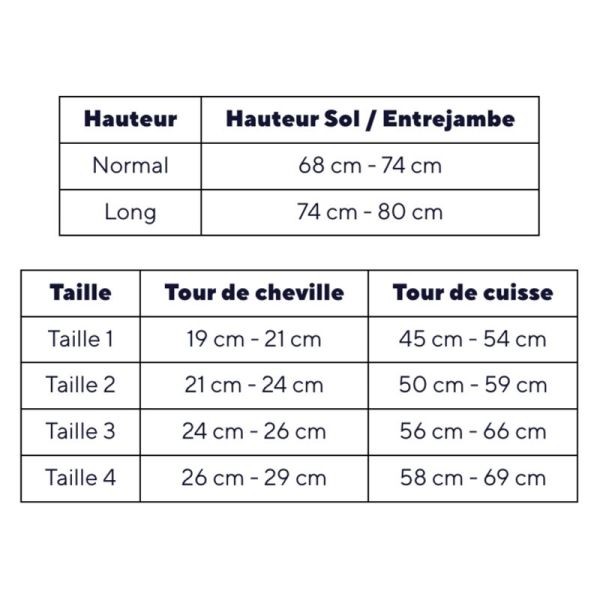 | Hauteur | Hauteur Sol / Entrejambe |
|---|---|
| Normal | 68 cm - 74 cm |
| Long | 74 cm - 80 cm |

| Taille | Tour de cheville | Tour de cuisse |
|---|---|---|
| Taille 1 | 19 cm - 21 cm | 45 cm - 54 cm |
| Taille 2 | 21 cm - 24 cm | 50 cm - 59 cm |
| Taille 3 | 24 cm - 26 cm | 56 cm - 66 cm |
| Taille 4 | 26 cm - 29 cm | 58 cm - 69 cm |